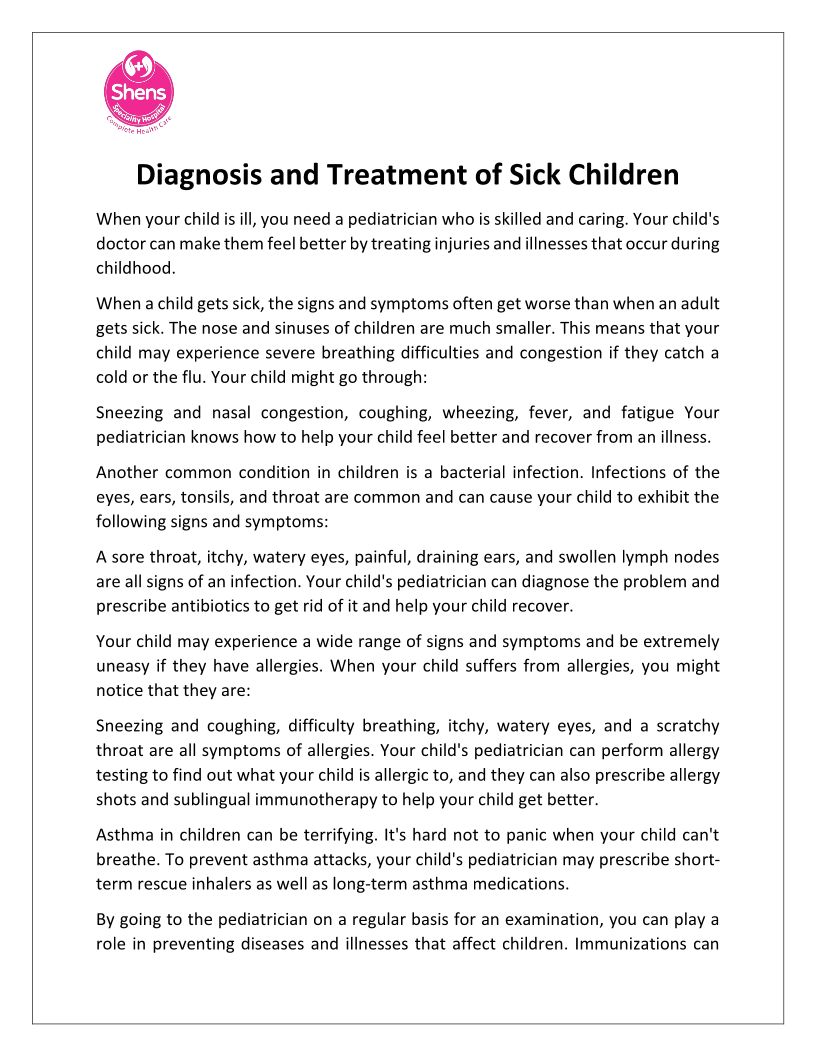 Shens
Speciality Hospital
Complete Health Care

Diagnosis and Treatment of Sick Children

When your child is ill, you need a pediatrician who is skilled and caring. Your child's doctor can make them feel better by treating injuries and illnesses that occur during childhood.

When a child gets sick, the signs and symptoms often get worse than when an adult gets sick. The nose and sinuses of children are much smaller. This means that your child may experience severe breathing difficulties and congestion if they catch a cold or the flu. Your child might go through:

Sneezing and nasal congestion, coughing, wheezing, fever, and fatigue Your pediatrician knows how to help your child feel better and recover from an illness.

Another common condition in children is a bacterial infection. Infections of the eyes, ears, tonsils, and throat are common and can cause your child to exhibit the following signs and symptoms:

A sore throat, itchy, watery eyes, painful, draining ears, and swollen lymph nodes are all signs of an infection. Your child's pediatrician can diagnose the problem and prescribe antibiotics to get rid of it and help your child recover.

Your child may experience a wide range of signs and symptoms and be extremely uneasy if they have allergies. When your child suffers from allergies, you might notice that they are:

Sneezing and coughing, difficulty breathing, itchy, watery eyes, and a scratchy throat are all symptoms of allergies. Your child's pediatrician can perform allergy testing to find out what your child is allergic to, and they can also prescribe allergy shots and sublingual immunotherapy to help your child get better.

Asthma in children can be terrifying. It's hard not to panic when your child can't breathe. To prevent asthma attacks, your child's pediatrician may prescribe short-term rescue inhalers as well as long-term asthma medications.

By going to the pediatrician on a regular basis for an examination, you can play a role in preventing diseases and illnesses that affect children. Immunizations can